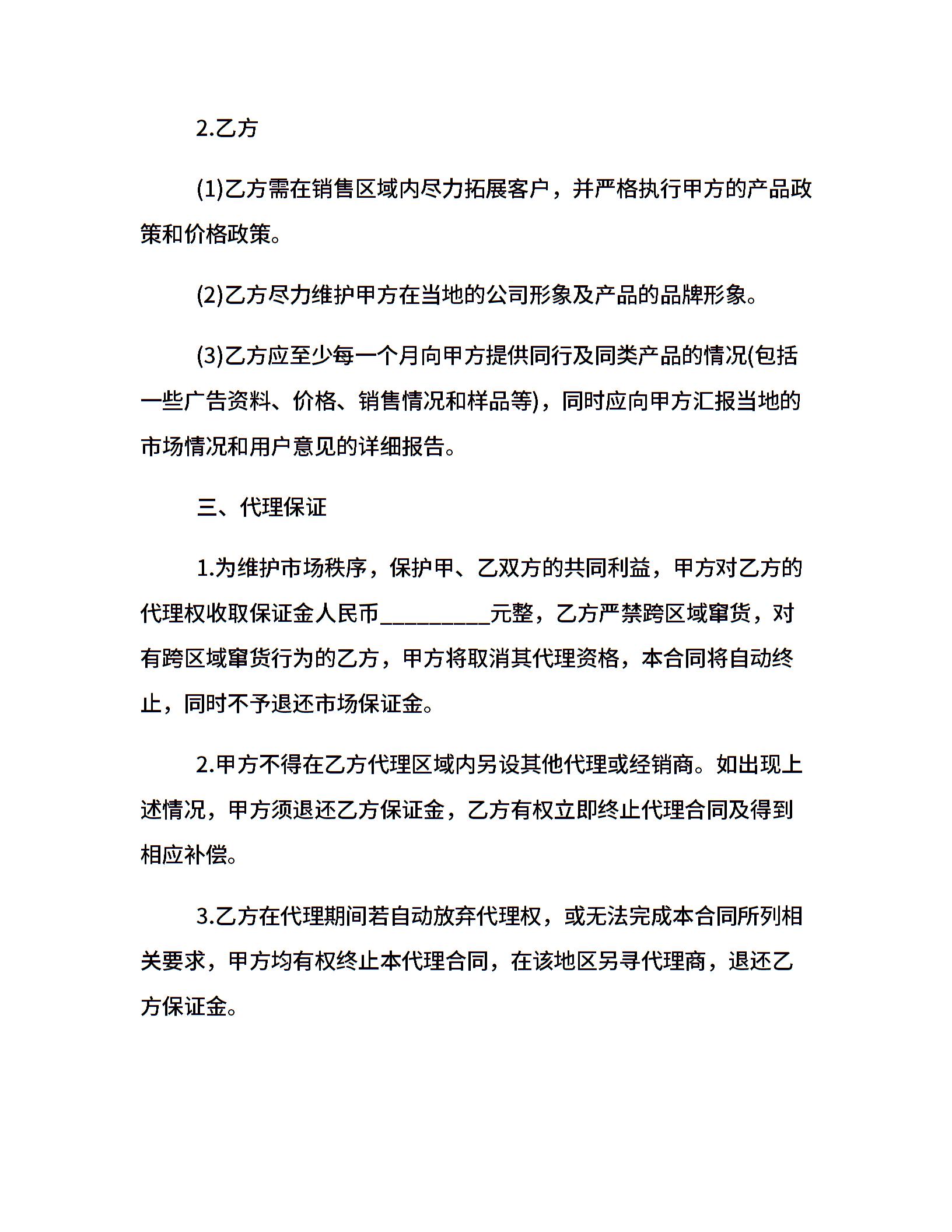 2.乙方

(1)乙方需在销售区域内尽力拓展客户，并严格执行甲方的产品政策和价格政策。

(2)乙方尽力维护甲方在当地的公司形象及产品的品牌形象。

(3)乙方应至少每一个月向甲方提供同行及同类产品的情况(包括一些广告资料、价格、销售情况和样品等)，同时应向甲方汇报当地的市场情况和用户意见的详细报告。

三、代理保证

1.为维护市场秩序，保护甲、乙双方的共同利益，甲方对乙方的代理权收取保证金人民币__________元整，乙方严禁跨区域窜货，对有跨区域窜货行为的乙方，甲方将取消其代理资格，本合同将自动终止，同时不予退还市场保证金。

2.甲方不得在乙方代理区域内另设其他代理或经销商。如出现上述情况，甲方须退还乙方保证金，乙方有权立即终止代理合同及得到相应补偿。

3.乙方在代理期间若自动放弃代理权，或无法完成本合同所列相关要求，甲方均有权终止本代理合同，在该地区另寻代理商，退还乙方保证金。